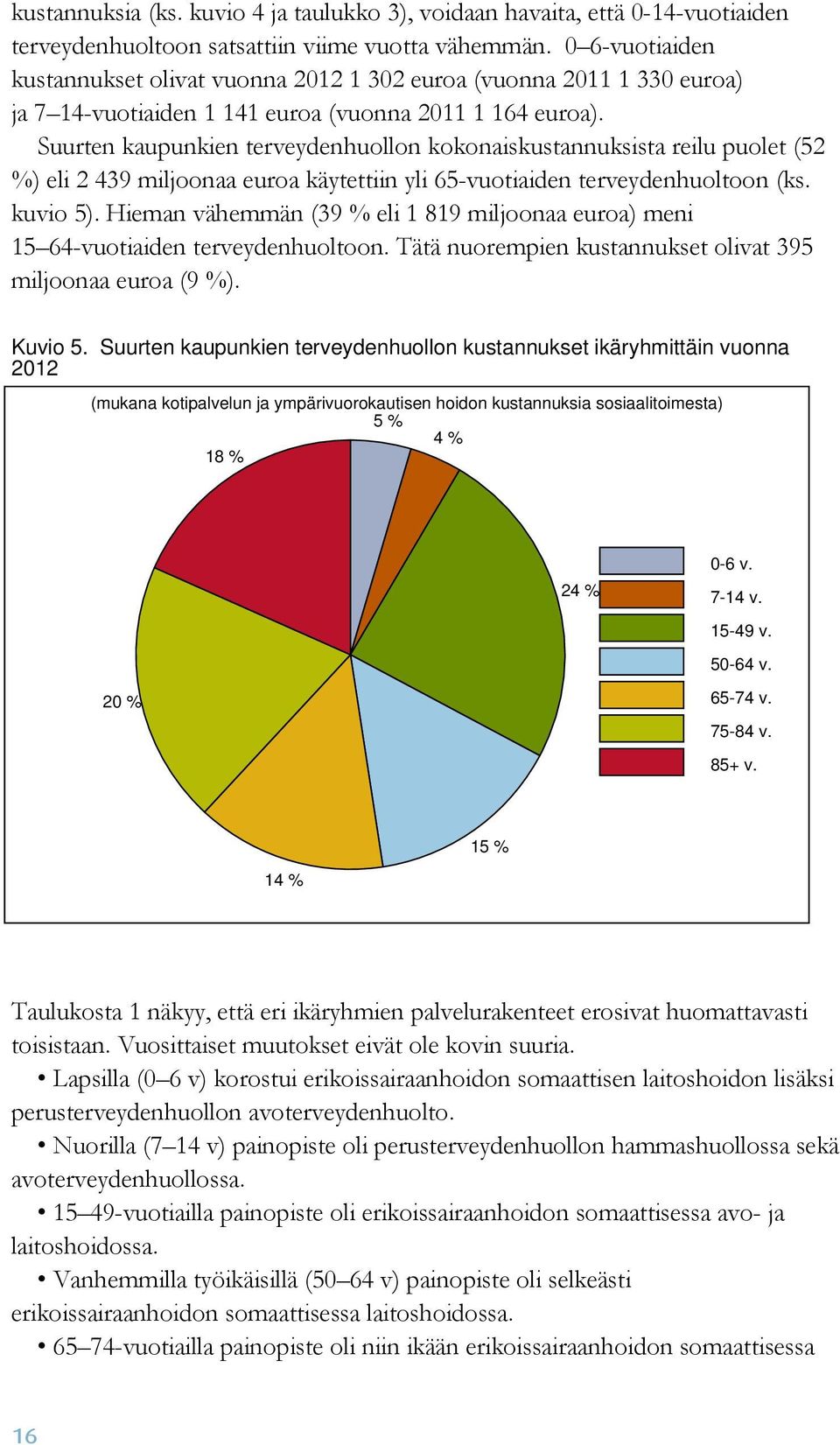 kustannuksia (ks. kuvio 4 ja taulukko 3), voidaan havaita, että 0-14-vuotiaiden terveydenhuoltoon satsattiin viime vuotta vähemmän. 0–6-vuotiaiden kustannukset olivat vuonna 2012 1 302 euroa (vuonna 2011 1 330 euroa) ja 7–14-vuotiaiden 1 141 euroa (vuonna 2011 1 164 euroa).

Suurten kaupunkien terveydenhuollon kokonaiskustannuksista reilu puolet (52 %) eli 2 439 miljoonaa euroa käytettiin yli 65-vuotiaiden terveydenhuoltoon (ks. kuvio 5). Hieman vähemmän (39 % eli 1 819 miljoonaa euroa) meni 15–64-vuotiaiden terveydenhuoltoon. Tätä nuorempien kustannukset olivat 395 miljoonaa euroa (9 %).

Kuvio 5. Suurten kaupunkien terveydenhuollon kustannukset ikäryhmittäin vuonna 2012

(mukana kotipalvelun ja ympärivuorokautisen hoidon kustannuksia sosiaalitoimesta)

5 %
4 %
18 %
24 %
20 %
15 %
14 %

0-6 v.
7-14 v.
15-49 v.
50-64 v.
65-74 v.
75-84 v.
85+ v.

Taulukosta 1 näkyy, että eri ikäryhmien palvelurakenteet erosivat huomattavasti toisistaan. Vuosittaiset muutokset eivät ole kovin suuria.

• Lapsilla (0–6 v) korostui erikoissairaanhoidon somaattisen laitoshoidon lisäksi perusterveydenhuollon avoterveydenhuolto.

• Nuorilla (7–14 v) painopiste oli perusterveydenhuollon hammashuollossa sekä avoterveydenhuollossa.

• 15–49-vuotiailla painopiste oli erikoissairaanhoidon somaattisessa avo- ja laitoshoidossa.

• Vanhemmilla työikäisillä (50–64 v) painopiste oli selkeästi erikoissairaanhoidon somaattisessa laitoshoidossa.

• 65–74-vuotiailla painopiste oli niin ikään erikoissairaanhoidon somaattisessa

16